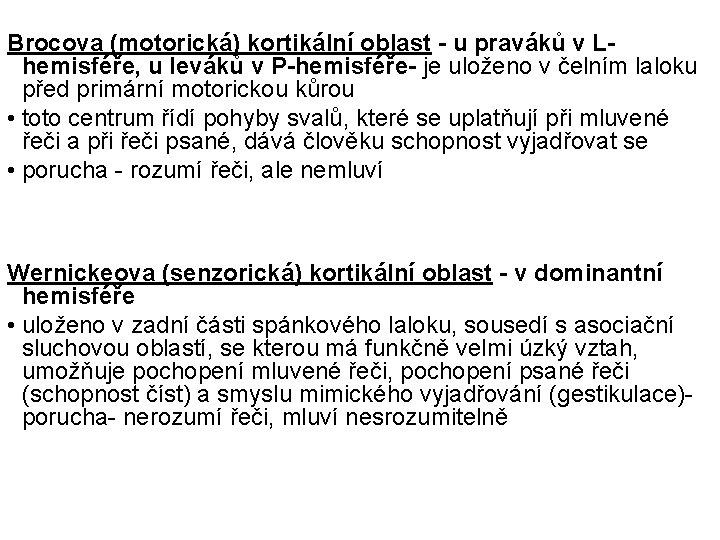 Brocova (motorická) kortikální oblast - u praváků v L-hemisféře, u leváků v P-hemisféře- je uloženo v čelním laloku před primární motorickou kůrou

• toto centrum řídí pohyby svalů, které se uplatňují při mluvené řeči a při řeči psané, dává člověku schopnost vyjadřovat se

• porucha - rozumí řeči, ale nemluví

Wernickeova (senzorická) kortikální oblast - v dominantní hemisféře

• uloženo v zadní části spánkového laloku, sousedí s asociační sluchovou oblastí, se kterou má funkčně velmi úzký vztah, umožňuje pochopení mluvené řeči, pochopení psané řeči (schopnost číst) a smyslu mimického vyjadřování (gestikulace)- porucha- nerozumí řeči, mluví nesrozumitelně